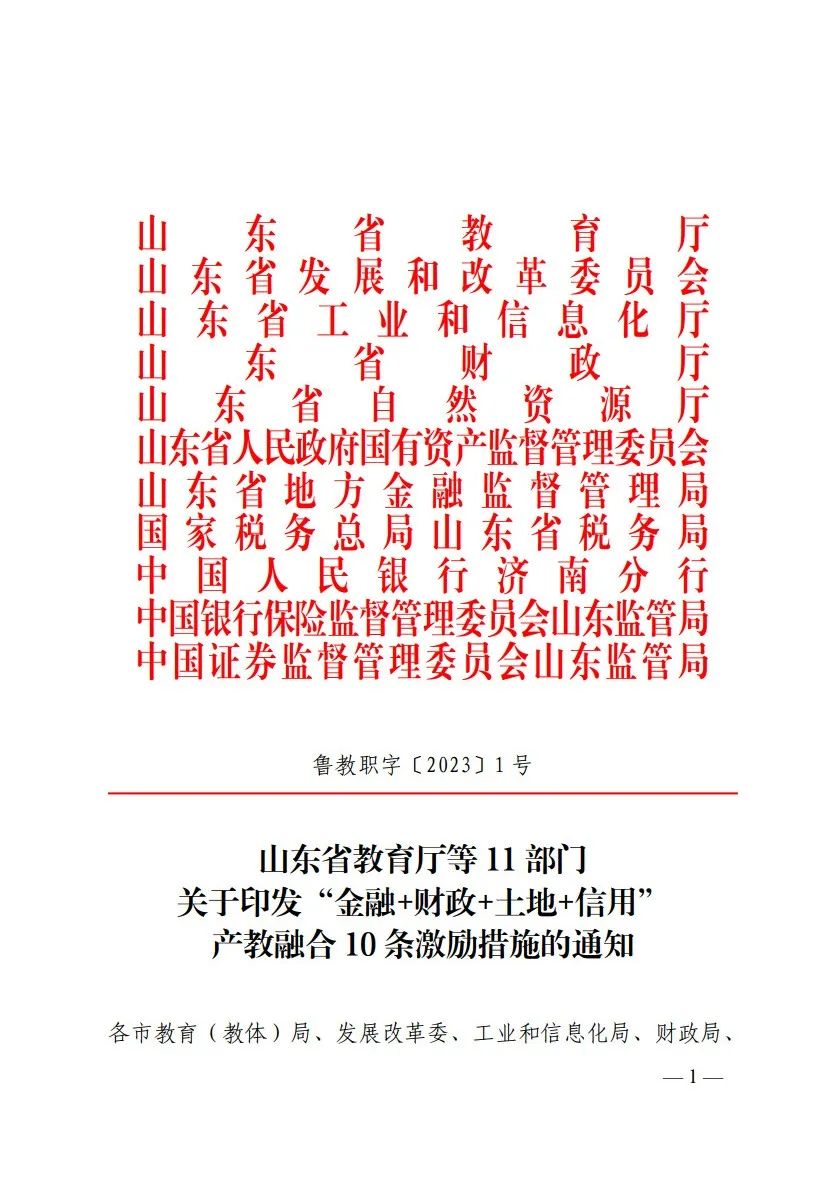 山东省教育厅
山东省发展和改革委员会
山东省工业和信息化厅
山东省财政厅
山东省自然资源厅
山东省人民政府国有资产监督管理委员会
山东省地方金融监督管理局
国家税务总局山东省税务局
中国人民银行济南分行
中国银行保险监督管理委员会山东监管局
中国证券监督管理委员会山东监管局

鲁教职字〔2023〕1号

山东省教育厅等11部门
关于印发“金融+财政+土地+信用”
产教融合10条激励措施的通知

各市教育（教体）局、发展改革委、工业和信息化局、财政局、

—1—